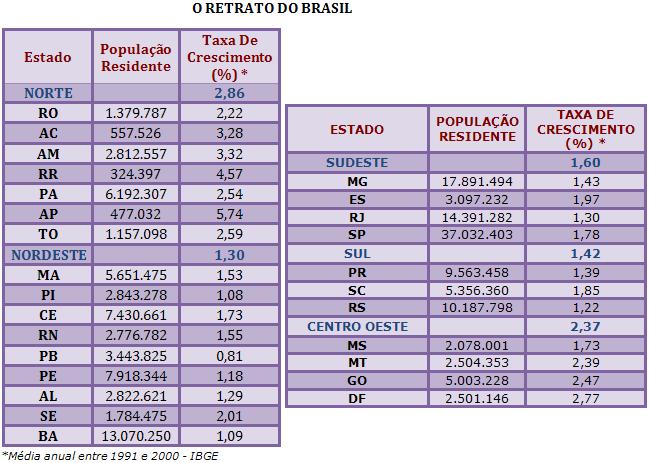 O RETRATO DO BRASIL

| Estado | População Residente | Taxa De Crescimento (%) * |
|---|---|---|
| NORTE | | 2,86 |
| RO | 1.379.787 | 2,22 |
| AC | 557.526 | 3,28 |
| AM | 2.812.557 | 3,32 |
| RR | 324.397 | 4,57 |
| PA | 6.192.307 | 2,54 |
| AP | 477.032 | 5,74 |
| TO | 1.157.098 | 2,59 |
| NORDESTE | | 1,30 |
| MA | 5.651.475 | 1,53 |
| PI | 2.843.278 | 1,08 |
| CE | 7.430.661 | 1,73 |
| RN | 2.776.782 | 1,55 |
| PB | 3.443.825 | 0,81 |
| PE | 7.918.344 | 1,18 |
| AL | 2.822.621 | 1,29 |
| SE | 1.784.475 | 2,01 |
| BA | 13.070.250 | 1,09 |

| ESTADO | POPULAÇÃO RESIDENTE | TAXA DE CRESCIMENTO (%) * |
|---|---|---|
| SUDESTE | | 1,60 |
| MG | 17.891.494 | 1,43 |
| ES | 3.097.232 | 1,97 |
| RJ | 14.391.282 | 1,30 |
| SP | 37.032.403 | 1,78 |
| SUL | | 1,42 |
| PR | 9.563.458 | 1,39 |
| SC | 5.356.360 | 1,85 |
| RS | 10.187.798 | 1,22 |
| CENTRO OESTE | | 2,37 |
| MS | 2.078.001 | 1,73 |
| MT | 2.504.353 | 2,39 |
| GO | 5.003.228 | 2,47 |
| DF | 2.501.146 | 2,77 |

*Média anual entre 1991 e 2000 - IBGE